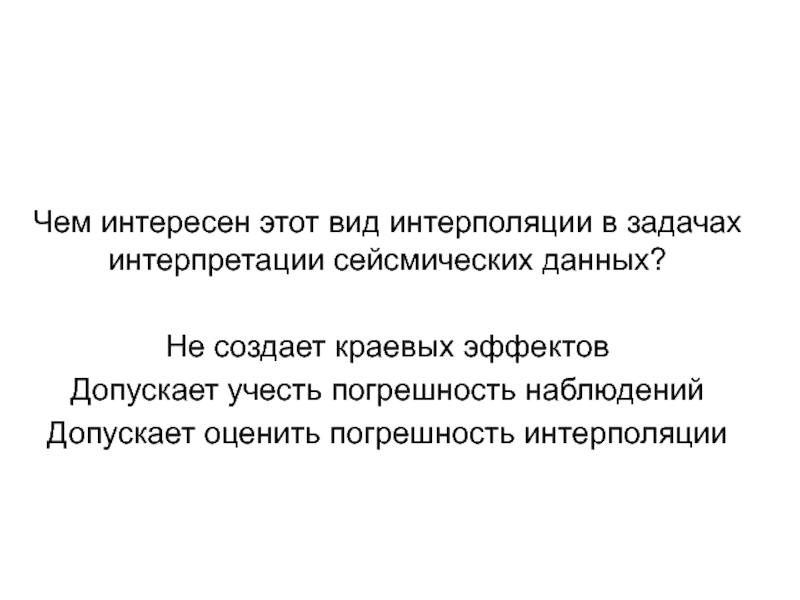 Чем интересен этот вид интерполяции в задачах интерпретации сейсмических данных?

Не создает краевых эффектов
Допускает учесть погрешность наблюдений
Допускает оценить погрешность интерполяции